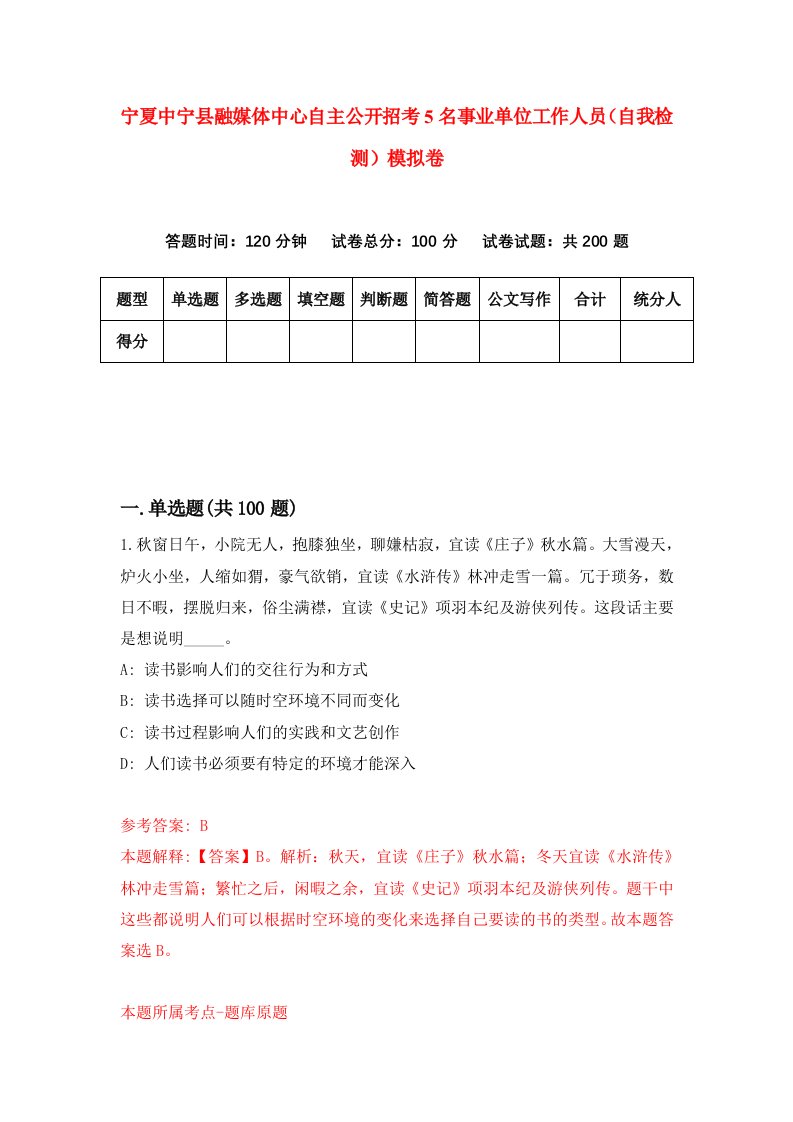 宁夏中宁县融媒体中心自主公开招考5名事业单位工作人员（自我检测）模拟卷

答题时间：120分钟　试卷总分：100分　试卷试题：共200题

| 题型 | 单选题 | 多选题 | 填空题 | 判断题 | 简答题 | 公文写作 | 合计 | 统分人 |
|---|---|---|---|---|---|---|---|---|
| 得分 | | | | | | | | |

一.单选题(共100题)

1.秋窗日午，小院无人，抱膝独坐，聊嫌枯寂，宜读《庄子》秋水篇。大雪漫天，炉火小坐，人缩如猬，豪气欲销，宜读《水浒传》林冲走雪一篇。冗于琐务，数日不暇，摆脱归来，俗尘满襟，宜读《史记》项羽本纪及游侠列传。这段话主要是想说明_____。

A: 读书影响人们的交往行为和方式

B: 读书选择可以随时空环境不同而变化

C: 读书过程影响人们的实践和文艺创作

D: 人们读书必须要有特定的环境才能深入

参考答案: B

本题解释:【答案】B。解析：秋天，宜读《庄子》秋水篇；冬天宜读《水浒传》林冲走雪篇；繁忙之后，闲暇之余，宜读《史记》项羽本纪及游侠列传。题干中这些都说明人们可以根据时空环境的变化来选择自己要读的书的类型。故本题答案选B。

本题所属考点-题库原题